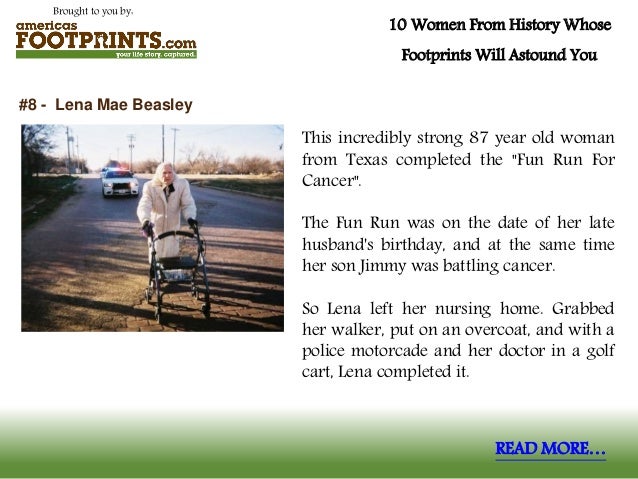 Brought to you by:
americas
FOOTPRINTS.com
your life story. captured.

10 Women From History Whose Footprints Will Astound You

#8 - Lena Mae Beasley

This incredibly strong 87 year old woman from Texas completed the "Fun Run For Cancer".

The Fun Run was on the date of her late husband's birthday, and at the same time her son Jimmy was battling cancer.

So Lena left her nursing home. Grabbed her walker, put on an overcoat, and with a police motorcade and her doctor in a golf cart, Lena completed it.

READ MORE…